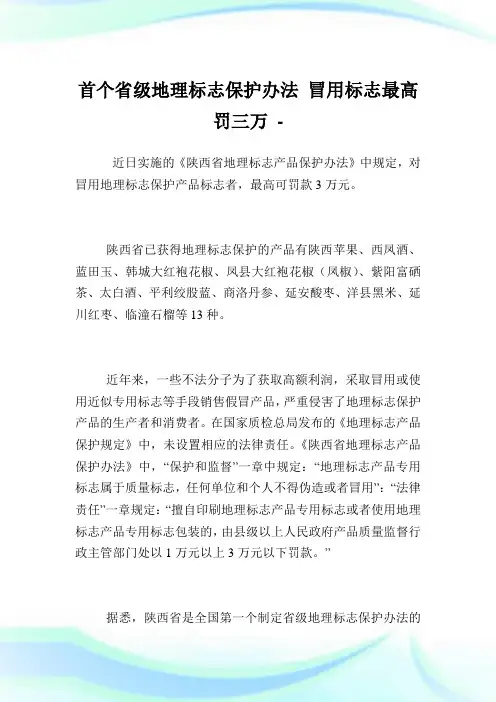 首个省级地理标志保护办法 冒用标志最高罚三万 -

近日实施的《陕西省地理标志产品保护办法》中规定，对冒用地理标志保护产品标志者，最高可罚款 3 万元。

陕西省已获得地理标志保护的产品有陕西苹果、西凤酒、蓝田玉、韩城大红袍花椒、凤县大红袍花椒（凤椒）、紫阳富硒茶、太白酒、平利绞股蓝、商洛丹参、延安酸枣、洋县黑米、延川红枣、临潼石榴等 13 种。

近年来，一些不法分子为了获取高额利润，采取冒用或使用近似专用标志等手段销售假冒产品，严重侵害了地理标志保护产品的生产者和消费者。在国家质检总局发布的《地理标志产品保护规定》中，未设置相应的法律责任。《陕西省地理标志产品保护办法》中，“保护和监督”一章中规定：“地理标志产品专用标志属于质量标志，任何单位和个人不得伪造或者冒用”；“法律责任”一章规定：“擅自印刷地理标志产品专用标志或者使用地理标志产品专用标志包装的，由县级以上人民政府产品质量监督行政主管部门处以 1 万元以上 3 万元以下罚款。”

据悉，陕西省是全国第一个制定省级地理标志保护办法的